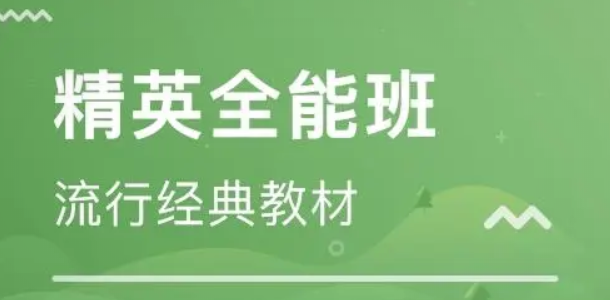 精英全能班

流行经典教材